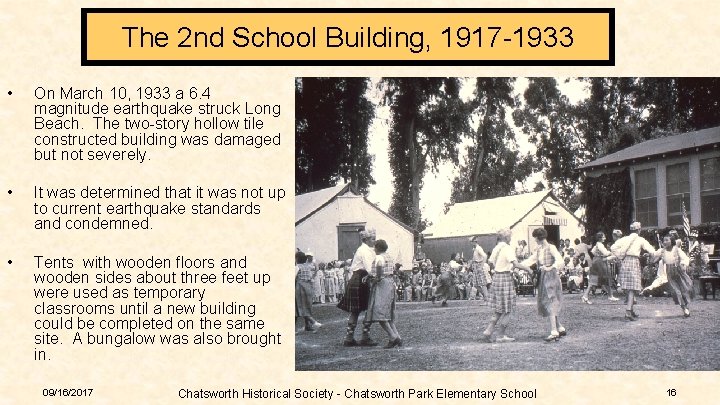 The 2nd School Building, 1917-1933

• On March 10, 1933 a 6.4 magnitude earthquake struck Long Beach. The two-story hollow tile constructed building was damaged but not severely.

• It was determined that it was not up to current earthquake standards and condemned.

• Tents with wooden floors and wooden sides about three feet up were used as temporary classrooms until a new building could be completed on the same site. A bungalow was also brought in.

09/16/2017 Chatsworth Historical Society - Chatsworth Park Elementary School 16